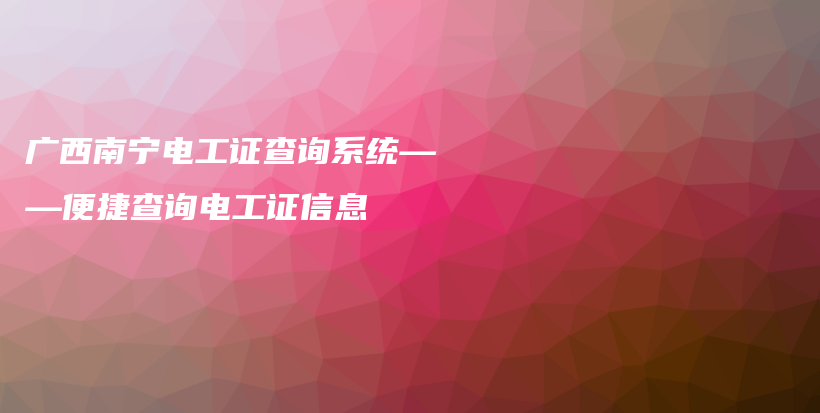 广西南宁电工证查询系统——便捷查询电工证信息